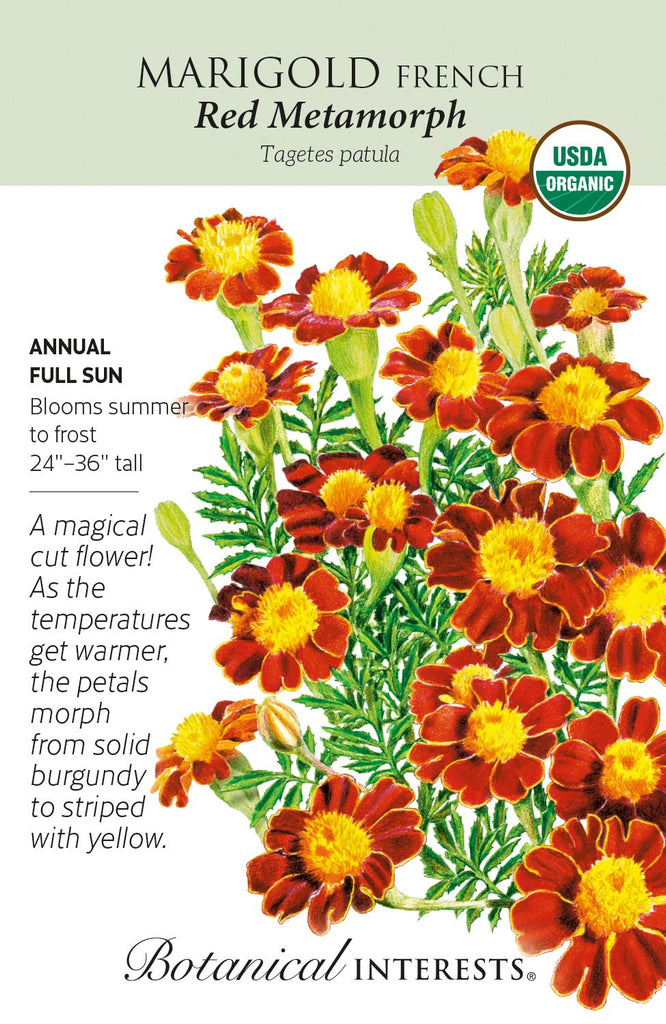 MARIGOLD FRENCH
Red Metamorph
Tagetes patula

USDA
ORGANIC

ANNUAL
FULL SUN
Blooms summer to frost
24"–36" tall

A magical cut flower! As the temperatures get warmer, the petals morph from solid burgundy to striped with yellow.

Botanical INTERESTS®